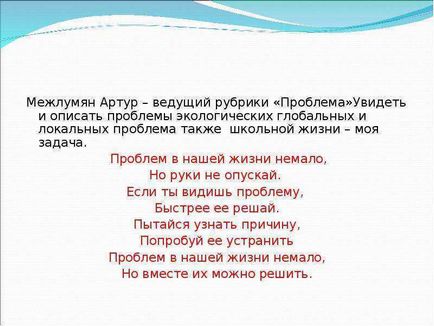 Межлумян Артур – ведущий рубрики «Проблема»Увидеть и описать проблемы экологических глобальных и локальных проблема также школьной жизни – моя задача.

Проблем в нашей жизни немало,
Но руки не опускай.
Если ты видишь проблему,
Быстрее ее решай.
Пытайся узнать причину,
Попробуй ее устранить
Проблем в нашей жизни немало,
Но вместе их можно решить.